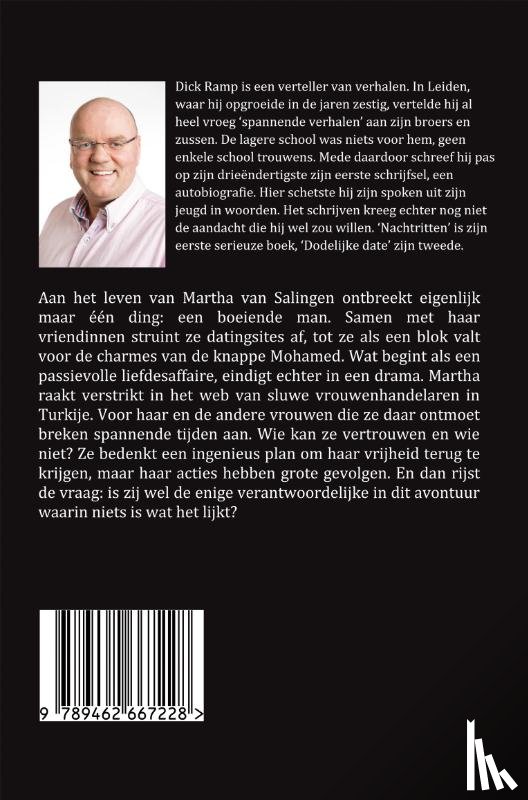 Dick Ramp is een verteller van verhalen. In Leiden, waar hij opgroeide in de jaren zestig, vertelde hij al heel vroeg 'spannende verhalen' aan zijn broers en zussen. De lagere school was niets voor hem, geen enkele school trouwens. Mede daardoor schreef hij pas op zijn drieëndertigste zijn eerste schrijfsel, een autobiografie. Hier schetste hij zijn spoken uit zijn jeugd in woorden. Het schrijven kreeg echter nog niet de aandacht die hij wel zou willen. 'Nachtritten' is zijn eerste serieuze boek, 'Dodelijke date' zijn tweede.

Aan het leven van Martha van Salingen ontbreekt eigenlijk maar één ding: een boeiende man. Samen met haar vriendinnen struint ze datingsites af, tot ze als een blok valt voor de charmes van de knappe Mohamed. Wat begint als een passievolle liefdesaffaire, eindigt echter in een drama. Martha raakt verstrikt in het web van sluwe vrouwenhandelaren in Turkije. Voor haar en de andere vrouwen die ze daar ontmoet breken spannende tijden aan. Wie kan ze vertrouwen en wie niet? Ze bedenkt een ingenieus plan om haar vrijheid terug te krijgen, maar haar acties hebben grote gevolgen. En dan rijst de vraag: is zij wel de enige verantwoordelijke in dit avontuur waarin niets is wat het lijkt?

9 789462 667228 >